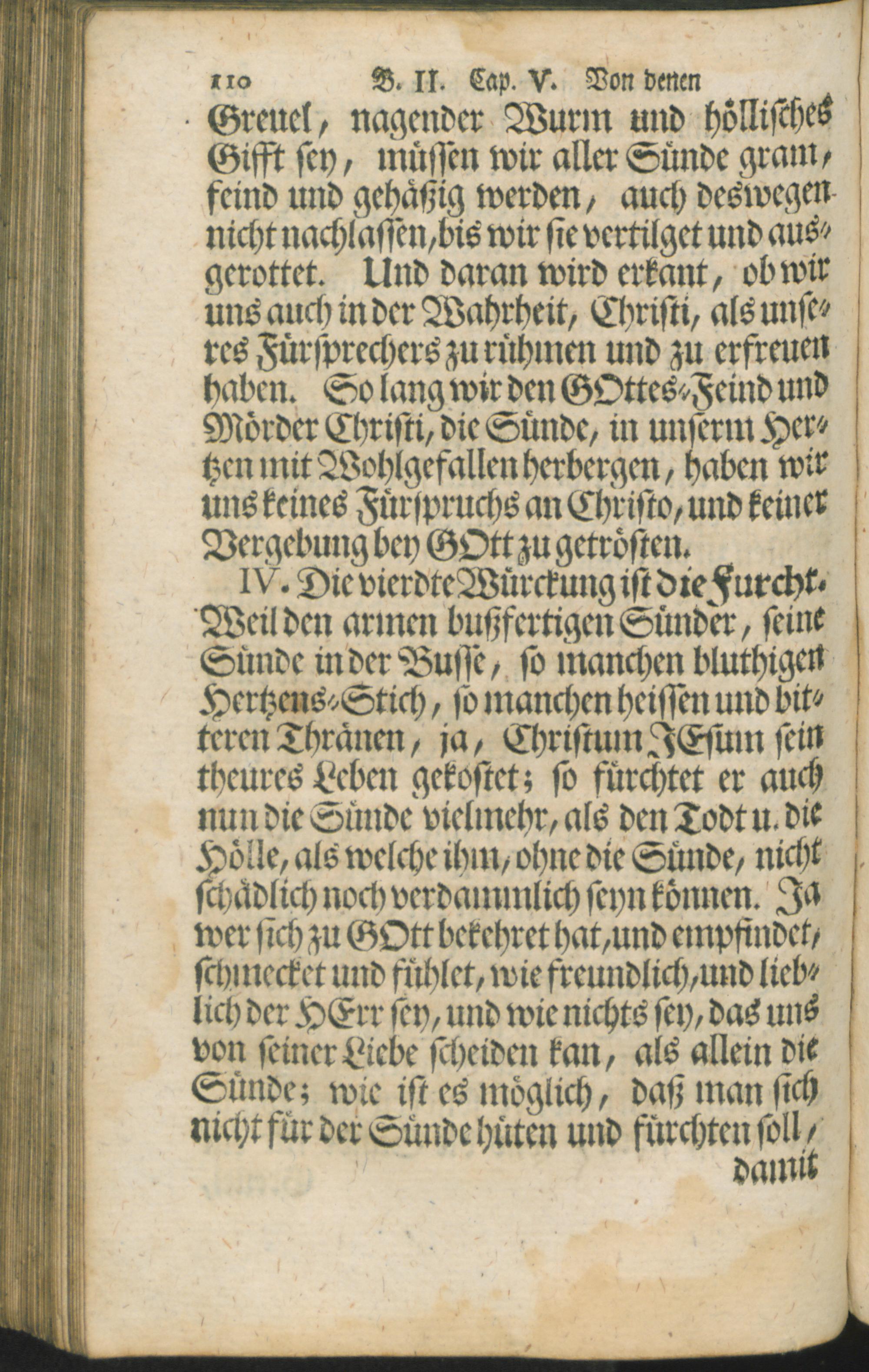 110 B. II. Cap. V. Von denen

Greuel, nagender Wurm und höllisches Gifft sey, müssen wir aller Sünde gram, feind und gehäßig werden, auch deswegen nicht nachlassen, bis wir sie vertilget und ausgerottet. Und daran wird erkant, ob wir uns auch in der Wahrheit, Christi, als unseres Fürsprechers zu rühmen und zu erfreuen haben. So lang wir den GOttes-Feind und Mörder Christi, die Sünde, in unserm Hertzen mit Wohlgefallen herbergen, haben wir uns keines Fürspruchs an Christo, und keiner Vergebung bey GOtt zu getrösten.

IV. Die vierdte Würckung ist die Furcht. Weil den armen bußfertigen Sünder, seine Sünde in der Busse, so manchen bluthigen Hertzens-Stich, so manchen heissen und bitteren Thränen, ja, Christum JEsum sein theures Leben gekostet; so fürchtet er auch nun die Sünde vielmehr, als den Todt u. die Hölle, als welche ihm, ohne die Sünde, nicht schädlich noch verdammlich seyn können. Ja wer sich zu GOtt bekehret hat, und empfindet, schmecket und fühlet, wie freundlich, und lieblich der HErr sey, und wie nichts sey, das uns von seiner Liebe scheiden kan, als allein die Sünde; wie ist es möglich, daß man sich nicht für der Sünde hüten und fürchten soll,

damit